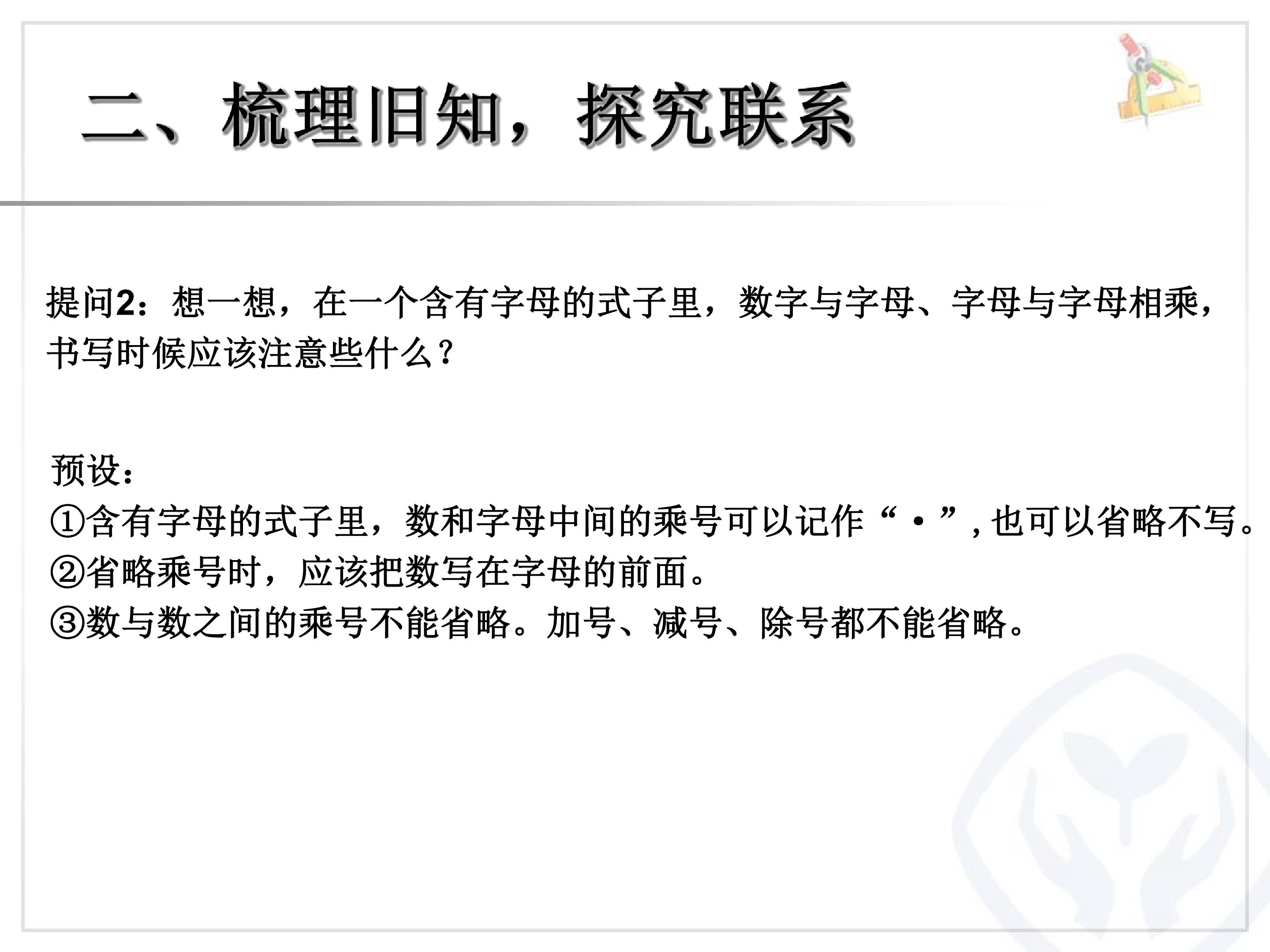 二、梳理旧知，探究联系

提问2：想一想，在一个含有字母的式子里，数字与字母、字母与字母相乘，书写时候应该注意些什么？

预设：
①含有字母的式子里，数和字母中间的乘号可以记作“·”,也可以省略不写。
②省略乘号时，应该把数写在字母的前面。
③数与数之间的乘号不能省略。加号、减号、除号都不能省略。